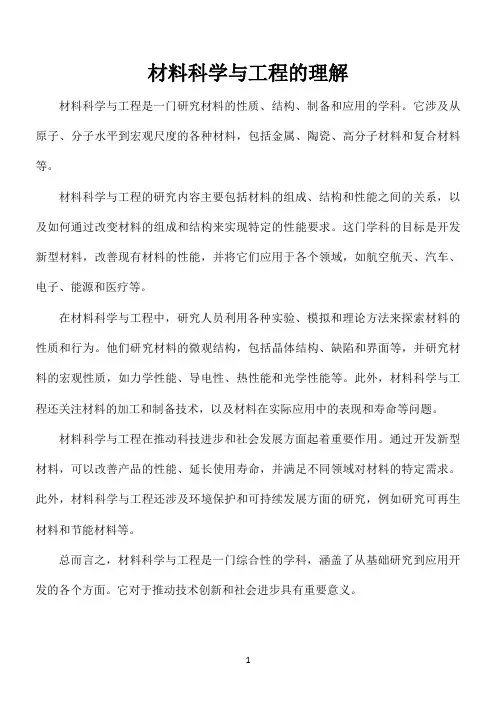 材料科学与工程的理解

材料科学与工程是一门研究材料的性质、结构、制备和应用的学科。它涉及从原子、分子水平到宏观尺度的各种材料，包括金属、陶瓷、高分子材料和复合材料等。

材料科学与工程的研究内容主要包括材料的组成、结构和性能之间的关系，以及如何通过改变材料的组成和结构来实现特定的性能要求。这门学科的目标是开发新型材料，改善现有材料的性能，并将它们应用于各个领域，如航空航天、汽车、电子、能源和医疗等。

在材料科学与工程中，研究人员利用各种实验、模拟和理论方法来探索材料的性质和行为。他们研究材料的微观结构，包括晶体结构、缺陷和界面等，并研究材料的宏观性质，如力学性能、导电性、热性能和光学性能等。此外，材料科学与工程还关注材料的加工和制备技术，以及材料在实际应用中的表现和寿命等问题。

材料科学与工程在推动科技进步和社会发展方面起着重要作用。通过开发新型材料，可以改善产品的性能、延长使用寿命，并满足不同领域对材料的特定需求。此外，材料科学与工程还涉及环境保护和可持续发展方面的研究，例如研究可再生材料和节能材料等。

总而言之，材料科学与工程是一门综合性的学科，涵盖了从基础研究到应用开发的各个方面。它对于推动技术创新和社会进步具有重要意义。

1